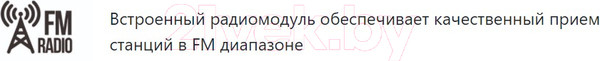 FM RADIO

Встроенный радиомодуль обеспечивает качественный прием станций в FM диапазоне

21vek.by